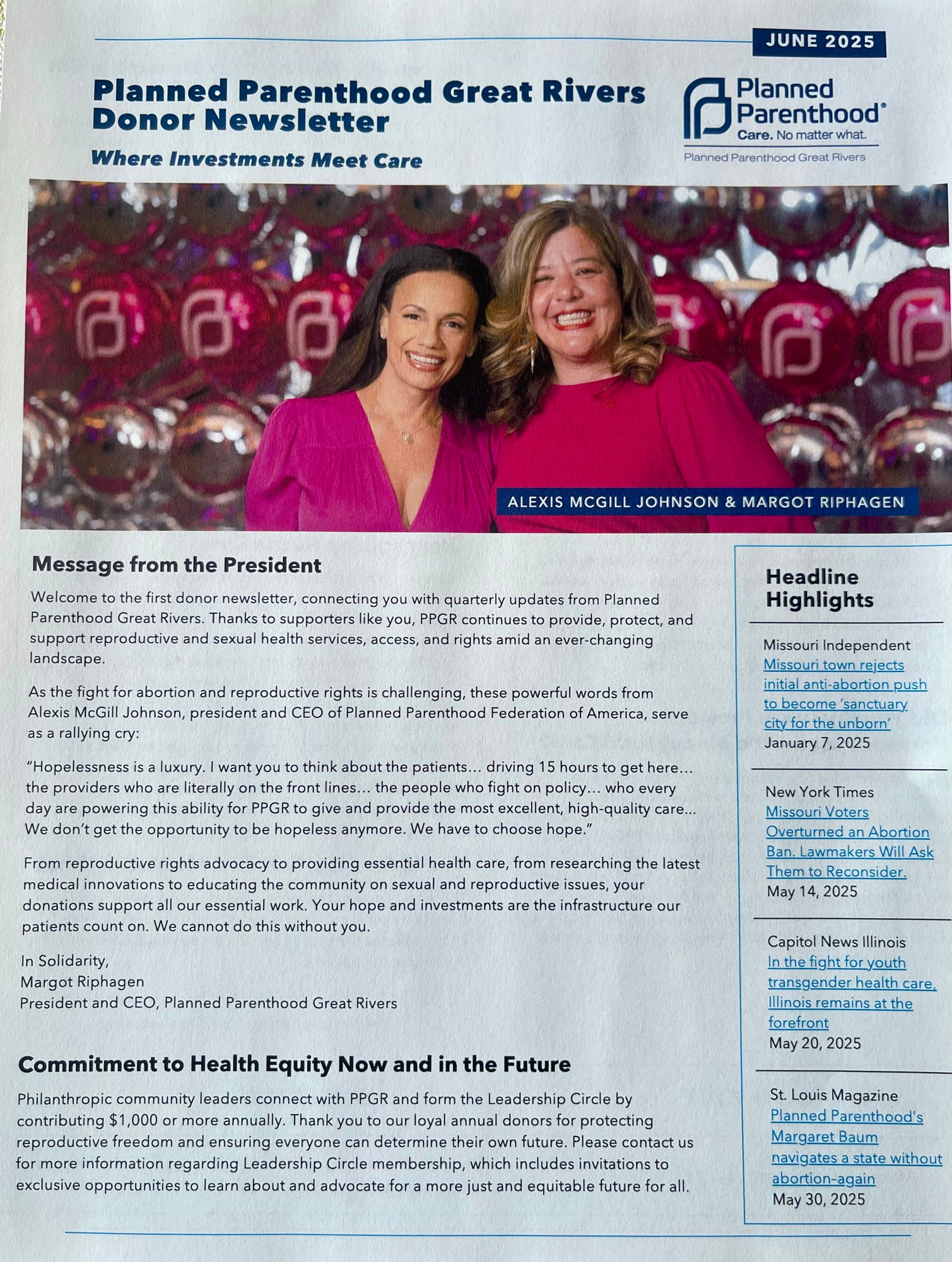 JUNE 2025

Planned Parenthood Great Rivers Donor Newsletter

Where Investments Meet Care

Planned Parenthood®
Care. No matter what.
Planned Parenthood Great Rivers

ALEXIS MCGILL JOHNSON & MARGOT RIPHAGEN

Message from the President

Welcome to the first donor newsletter, connecting you with quarterly updates from Planned Parenthood Great Rivers. Thanks to supporters like you, PPGR continues to provide, protect, and support reproductive and sexual health services, access, and rights amid an ever-changing landscape.

As the fight for abortion and reproductive rights is challenging, these powerful words from Alexis McGill Johnson, president and CEO of Planned Parenthood Federation of America, serve as a rallying cry:

"Hopelessness is a luxury. I want you to think about the patients… driving 15 hours to get here… the providers who are literally on the front lines… the people who fight on policy… who every day are powering this ability for PPGR to give and provide the most excellent, high-quality care… We don't get the opportunity to be hopeless anymore. We have to choose hope."

From reproductive rights advocacy to providing essential health care, from researching the latest medical innovations to educating the community on sexual and reproductive issues, your donations support all our essential work. Your hope and investments are the infrastructure our patients count on. We cannot do this without you.

In Solidarity,
Margot Riphagen
President and CEO, Planned Parenthood Great Rivers

Commitment to Health Equity Now and in the Future

Philanthropic community leaders connect with PPGR and form the Leadership Circle by contributing $1,000 or more annually. Thank you to our loyal annual donors for protecting reproductive freedom and ensuring everyone can determine their own future. Please contact us for more information regarding Leadership Circle membership, which includes invitations to exclusive opportunities to learn about and advocate for a more just and equitable future for all.

Headline Highlights

Missouri Independent
Missouri town rejects initial anti-abortion push to become 'sanctuary city for the unborn'
January 7, 2025

New York Times
Missouri Voters Overturned an Abortion Ban. Lawmakers Will Ask Them to Reconsider.
May 14, 2025

Capitol News Illinois
In the fight for youth transgender health care, Illinois remains at the forefront
May 20, 2025

St. Louis Magazine
Planned Parenthood's Margaret Baum navigates a state without abortion-again
May 30, 2025